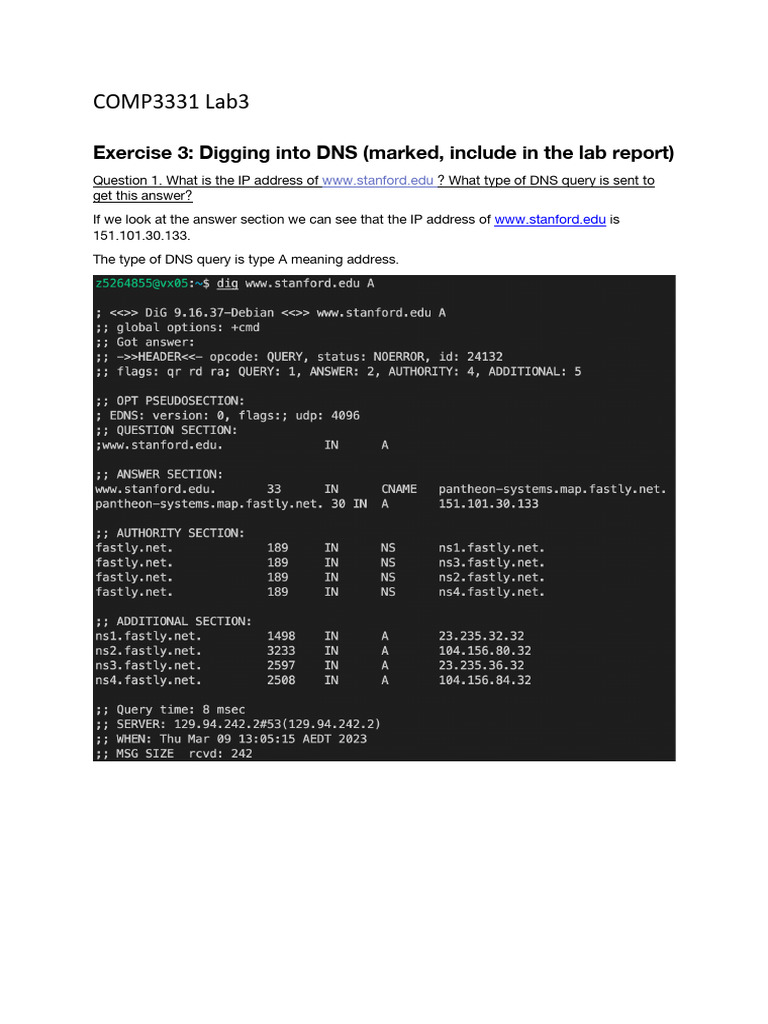 COMP3331 Lab3

Exercise 3: Digging into DNS (marked, include in the lab report)

Question 1. What is the IP address of www.stanford.edu ? What type of DNS query is sent to get this answer?

If we look at the answer section we can see that the IP address of www.stanford.edu is 151.101.30.133.

The type of DNS query is type A meaning address.

z5264855@vx05:~$ dig www.stanford.edu A

; <<>> DiG 9.16.37-Debian <<>> www.stanford.edu A
;; global options: +cmd
;; Got answer:
;; ->>HEADER<<- opcode: QUERY, status: NOERROR, id: 24132
;; flags: qr rd ra; QUERY: 1, ANSWER: 2, AUTHORITY: 4, ADDITIONAL: 5

;; OPT PSEUDOSECTION:
; EDNS: version: 0, flags:; udp: 4096
;; QUESTION SECTION:
;www.stanford.edu.		IN	A

;; ANSWER SECTION:
www.stanford.edu.	33	IN	CNAME	pantheon-systems.map.fastly.net.
pantheon-systems.map.fastly.net. 30 IN	A	151.101.30.133

;; AUTHORITY SECTION:
fastly.net.		189	IN	NS	ns1.fastly.net.
fastly.net.		189	IN	NS	ns3.fastly.net.
fastly.net.		189	IN	NS	ns2.fastly.net.
fastly.net.		189	IN	NS	ns4.fastly.net.

;; ADDITIONAL SECTION:
ns1.fastly.net.		1498	IN	A	23.235.32.32
ns2.fastly.net.		3233	IN	A	104.156.80.32
ns3.fastly.net.		2597	IN	A	23.235.36.32
ns4.fastly.net.		2508	IN	A	104.156.84.32

;; Query time: 8 msec
;; SERVER: 129.94.242.2#53(129.94.242.2)
;; WHEN: Thu Mar 09 13:05:15 AEDT 2023
;; MSG SIZE  rcvd: 242